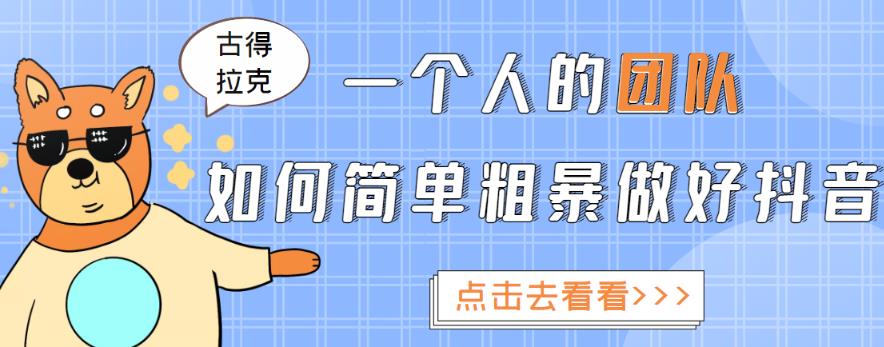 古得拉克

一个人的团队

如何简单粗暴做好抖音

点击去看看>>>